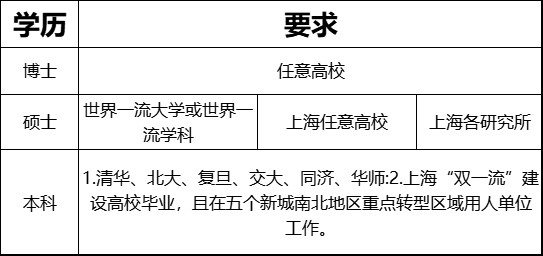 | 学历 | 要求 | | |
|---|---|---|---|
| 博士 | 任意高校 | | |
| 硕士 | 世界一流大学或世界一流学科 | 上海任意高校 | 上海各研究所 |
| 本科 | 1.清华、北大、复旦、交大、同济、华师:2.上海“双一流”建设高校毕业，且在五个新城南北地区重点转型区域用人单位工作。 | | |